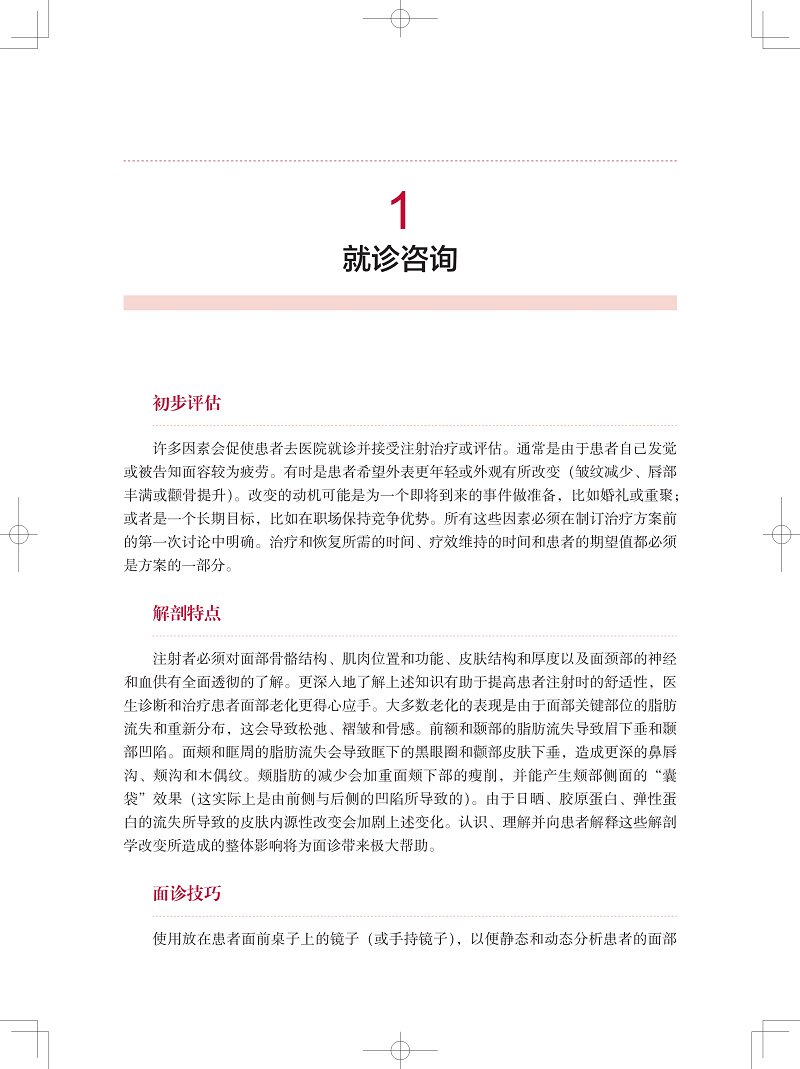 1
就诊咨询

初步评估

许多因素会促使患者去医院就诊并接受注射治疗或评估。通常是由于患者自己发觉或被告知面容较为疲劳。有时是患者希望外表更年轻或外观有所改变（皱纹减少、唇部丰满或颧骨提升）。改变的动机可能是为一个即将到来的事件做准备，比如婚礼或重聚；或者是一个长期目标，比如在职场保持竞争优势。所有这些因素必须在制订治疗方案前的第一次讨论中明确。治疗和恢复所需的时间、疗效维持的时间和患者的期望值都必须是方案的一部分。

解剖特点

注射者必须对面部骨骼结构、肌肉位置和功能、皮肤结构和厚度以及面颈部的神经和血供有全面透彻的了解。更深入地了解上述知识有助于提高患者注射时的舒适性，医生诊断和治疗患者面部老化更得心应手。大多数老化的表现是由于面部关键部位的脂肪流失和重新分布，这会导致松弛、褶皱和骨感。前额和颞部的脂肪流失导致眉下垂和颞部凹陷。面颊和眶周的脂肪流失会导致眶下的黑眼圈和颧部皮肤下垂，造成更深的鼻唇沟、颊沟和木偶纹。颊脂肪的减少会加重面颊下部的瘦削，并能产生颊部侧面的“囊袋”效果（这实际上是由前侧与后侧的凹陷所导致的）。由于日晒、胶原蛋白、弹性蛋白的流失所导致的皮肤内源性改变会加剧上述变化。认识、理解并向患者解释这些解剖学改变所造成的整体影响将为面诊带来极大帮助。

面诊技巧

使用放在患者面前桌子上的镜子（或手持镜子），以便静态和动态分析患者的面部